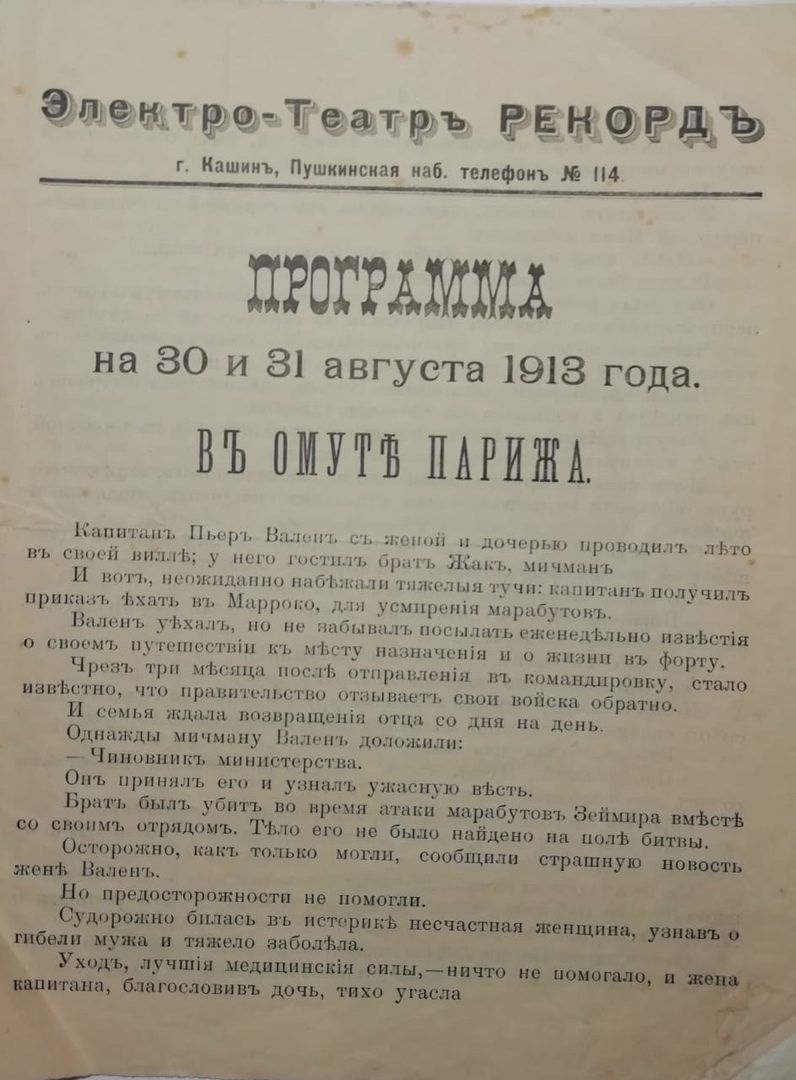 Электро-Театръ РЕКОРДЪ

г. Кашинъ, Пушкинская наб. телефонъ № 114.

ПРОГРАММА

на 30 и 31 августа 1913 года.

ВЪ ОМУТѢ ПАРИЖА.

Капитанъ Пьеръ Валенъ съ женой и дочерью проводилъ лѣто въ своей виллѣ; у него гостилъ братъ Жакъ, мичманъ

И вотъ, неожиданно набѣжали тяжелыя тучи: капитанъ получилъ приказъ ѣхать въ Марроко, для усмиренія марабутовъ.

Валенъ уѣхалъ, но не забывалъ посылать еженедѣльно извѣстія о своемъ путешествіи къ мѣсту назначенія и о жизни въ форту.

Чрезъ три мѣсяца послѣ отправленія въ командировку, стало извѣстно, что правительство отзываетъ свои войска обратно.

И семья ждала возвращенія отца со дня на день.

Однажды мичману Валенъ доложили:

— Чиновникъ министерства.

Онъ принялъ его и узналъ ужасную вѣсть.

Братъ былъ убитъ во время атаки марабутовъ Зеймира вмѣстѣ со своимъ отрядомъ. Тѣло его не было найдено на полѣ битвы.

Осторожно, какъ только могли, сообщили страшную новость женѣ Валенъ.

Но предосторожности не помогли.

Судорожно билась въ истерикѣ несчастная женщина, узнавъ о гибели мужа и тяжело заболѣла.

Уходъ, лучшія медицинскія силы,—ничто не помогало, и жена капитана, благословивъ дочь, тихо угасла